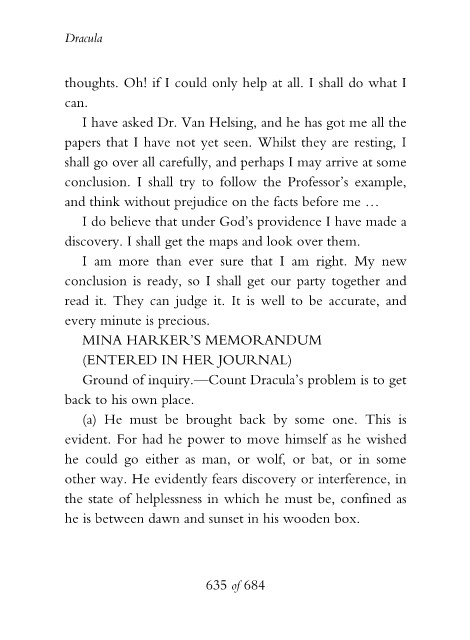 Dracula

thoughts. Oh! if I could only help at all. I shall do what I can.

I have asked Dr. Van Helsing, and he has got me all the papers that I have not yet seen. Whilst they are resting, I shall go over all carefully, and perhaps I may arrive at some conclusion. I shall try to follow the Professor's example, and think without prejudice on the facts before me …

I do believe that under God's providence I have made a discovery. I shall get the maps and look over them.

I am more than ever sure that I am right. My new conclusion is ready, so I shall get our party together and read it. They can judge it. It is well to be accurate, and every minute is precious.

MINA HARKER'S MEMORANDUM

(ENTERED IN HER JOURNAL)

Ground of inquiry.—Count Dracula's problem is to get back to his own place.

(a) He must be brought back by some one. This is evident. For had he power to move himself as he wished he could go either as man, or wolf, or bat, or in some other way. He evidently fears discovery or interference, in the state of helplessness in which he must be, confined as he is between dawn and sunset in his wooden box.

635 of 684